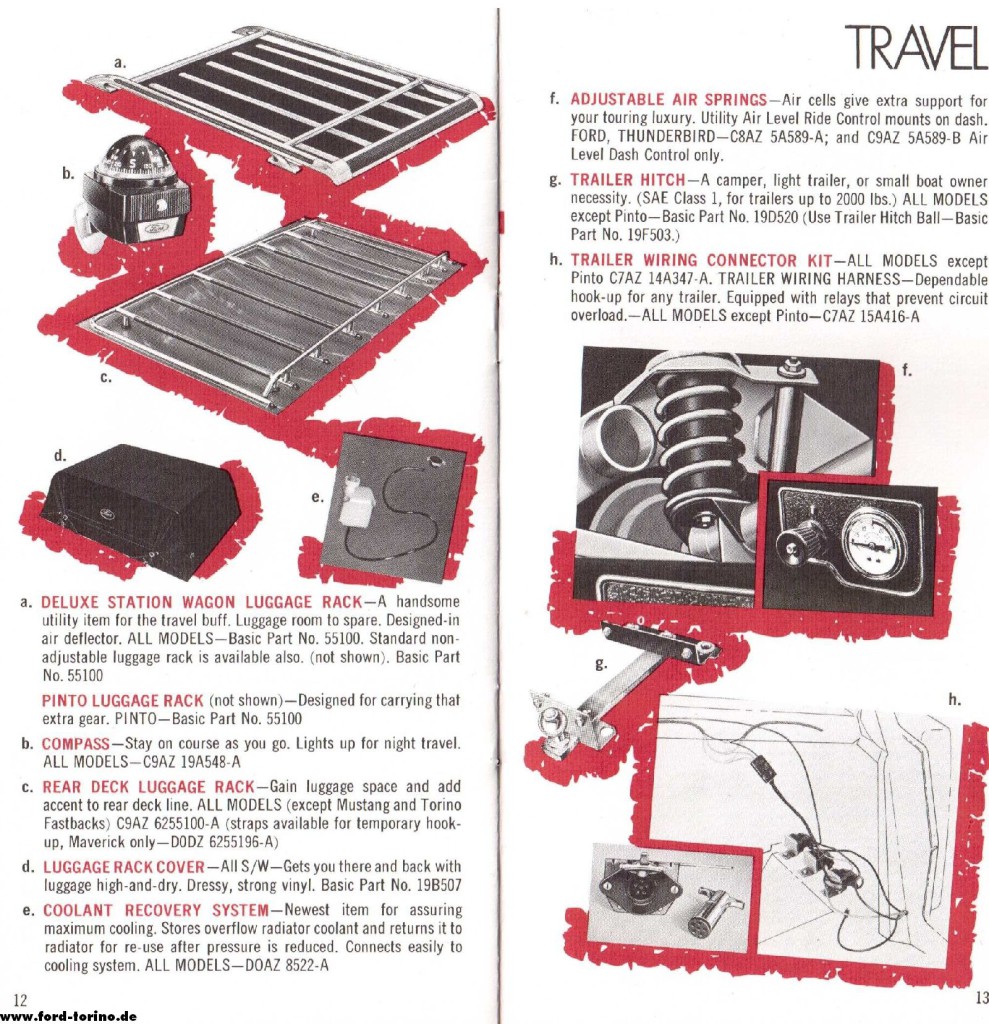 a.

b.

c.

d.

e.

a. DELUXE STATION WAGON LUGGAGE RACK—A handsome utility item for the travel buff. Luggage room to spare. Designed-in air deflector. ALL MODELS—Basic Part No. 55100. Standard non-adjustable luggage rack is available also. (not shown). Basic Part No. 55100

PINTO LUGGAGE RACK (not shown)—Designed for carrying that extra gear. PINTO—Basic Part No. 55100

b. COMPASS—Stay on course as you go. Lights up for night travel. ALL MODELS—C9AZ 19A548-A

c. REAR DECK LUGGAGE RACK—Gain luggage space and add accent to rear deck line. ALL MODELS (except Mustang and Torino Fastbacks) C9AZ 6255100-A (straps available for temporary hook-up, Maverick only—D0DZ 6255196-A)

d. LUGGAGE RACK COVER—All S/W—Gets you there and back with luggage high-and-dry. Dressy, strong vinyl. Basic Part No. 19B507

e. COOLANT RECOVERY SYSTEM—Newest item for assuring maximum cooling. Stores overflow radiator coolant and returns it to radiator for re-use after pressure is reduced. Connects easily to cooling system. ALL MODELS—D0AZ 8522-A

12

www.ford-torino.de

TRAVEL

f. ADJUSTABLE AIR SPRINGS—Air cells give extra support for your touring luxury. Utility Air Level Ride Control mounts on dash. FORD, THUNDERBIRD—C8AZ 5A589-A; and C9AZ 5A589-B Air Level Dash Control only.

g. TRAILER HITCH—A camper, light trailer, or small boat owner necessity. (SAE Class 1, for trailers up to 2000 lbs.) ALL MODELS except Pinto—Basic Part No. 19D520 (Use Trailer Hitch Ball—Basic Part No. 19F503.)

h. TRAILER WIRING CONNECTOR KIT—ALL MODELS except Pinto C7AZ 14A347-A. TRAILER WIRING HARNESS—Dependable hook-up for any trailer. Equipped with relays that prevent circuit overload.—ALL MODELS except Pinto—C7AZ 15A416-A

f.

g.

h.

13